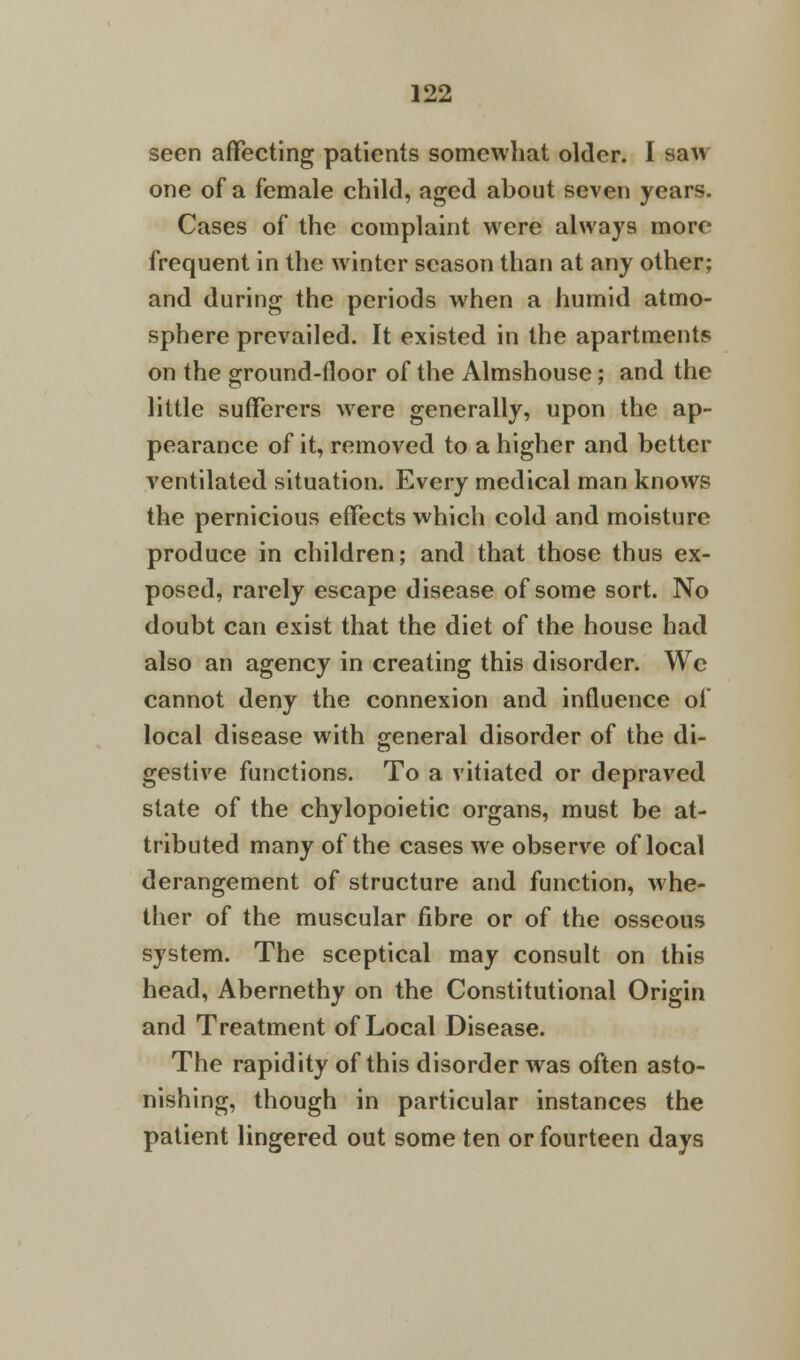 122

seen affecting patients somewhat older. I saw one of a female child, aged about seven years.

Cases of the complaint were always more frequent in the winter season than at any other; and during the periods when a humid atmosphere prevailed. It existed in the apartments on the ground-floor of the Almshouse; and the little sufferers were generally, upon the appearance of it, removed to a higher and better ventilated situation. Every medical man knows the pernicious effects which cold and moisture produce in children; and that those thus exposed, rarely escape disease of some sort. No doubt can exist that the diet of the house had also an agency in creating this disorder. We cannot deny the connexion and influence of local disease with general disorder of the digestive functions. To a vitiated or depraved state of the chylopoietic organs, must be attributed many of the cases we observe of local derangement of structure and function, whether of the muscular fibre or of the osseous system. The sceptical may consult on this head, Abernethy on the Constitutional Origin and Treatment of Local Disease.

The rapidity of this disorder was often astonishing, though in particular instances the patient lingered out some ten or fourteen days